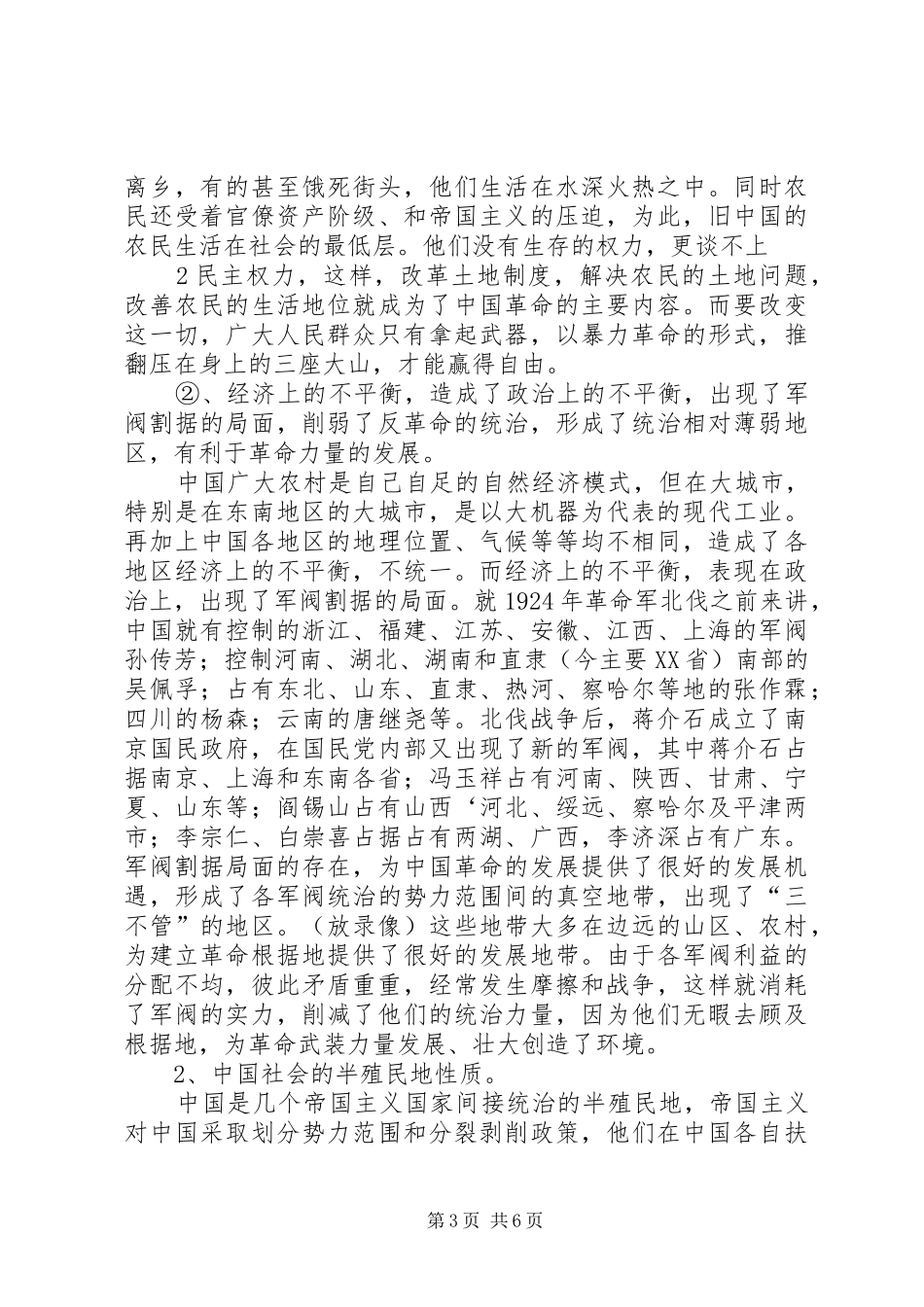 离乡，有的甚至饿死街头，他们生活在水深火热之中。同时农民还受着官僚资产阶级、和帝国主义的压迫，为此，旧中国的农民生活在社会的最低层。他们没有生存的权力，更谈不上

2 民主权力，这样，改革土地制度，解决农民的土地问题，改善农民的生活地位就成为了中国革命的主要内容。而要改变这一切，广大人民群众只有拿起武器，以暴力革命的形式，推翻压在身上的三座大山，才能赢得自由。

②、经济上的不平衡，造成了政治上的不平衡，出现了军阀割据的局面，削弱了反革命的统治，形成了统治相对薄弱地区，有利于革命力量的发展。

中国广大农村是自己自足的自然经济模式，但在大城市，特别是在东南地区的大城市，是以大机器为代表的现代工业。再加上中国各地区的地理位置、气候等等均不相同，造成了各地区经济上的不平衡，不统一。而经济上的不平衡，表现在政治上，出现了军阀割据的局面。就 1924 年革命军北伐之前来讲，中国就有控制的浙江、福建、江苏、安徽、江西、上海的军阀孙传芳；控制河南、湖北、湖南和直隶（今主要 XX 省）南部的吴佩孚；占有东北、山东、直隶、热河、察哈尔等地的张作霖；四川的杨森；云南的唐继尧等。北伐战争后，蒋介石成立了南京国民政府，在国民党内部又出现了新的军阀，其中蒋介石占据南京、上海和东南各省；冯玉祥占有河南、陕西、甘肃、宁夏、山东等；阎锡山占有山西‘河北、绥远、察哈尔及平津两市；李宗仁、白崇喜占据占有两湖、广西，李济深占有广东。军阀割据局面的存在，为中国革命的发展提供了很好的发展机遇，形成了各军阀统治的势力范围间的真空地带，出现了“三不管”的地区。（放录像）这些地带大多在边远的山区、农村，为建立革命根据地提供了很好的发展地带。由于各军阀利益的分配不均，彼此矛盾重重，经常发生摩擦和战争，这样就消耗了军阀的实力，削减了他们的统治力量，因为他们无暇去顾及根据地，为革命武装力量发展、壮大创造了环境。

2、中国社会的半殖民地性质。

中国是几个帝国主义国家间接统治的半殖民地，帝国主义对中国采取划分势力范围和分裂剥削政策，他们在中国各自扶

第 3 页 共 6 页